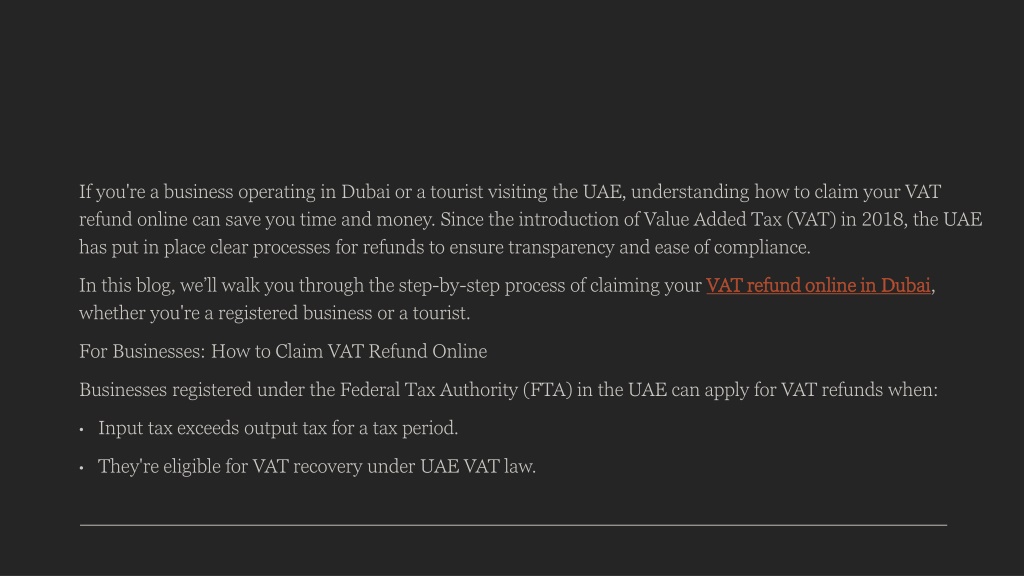 If you're a business operating in Dubai or a tourist visiting the UAE, understanding how to claim your VAT refund online can save you time and money. Since the introduction of Value Added Tax (VAT) in 2018, the UAE has put in place clear processes for refunds to ensure transparency and ease of compliance.

In this blog, we'll walk you through the step-by-step process of claiming your VAT refund online in Dubai, whether you're a registered business or a tourist.

For Businesses: How to Claim VAT Refund Online

Businesses registered under the Federal Tax Authority (FTA) in the UAE can apply for VAT refunds when:

• Input tax exceeds output tax for a tax period.

• They're eligible for VAT recovery under UAE VAT law.